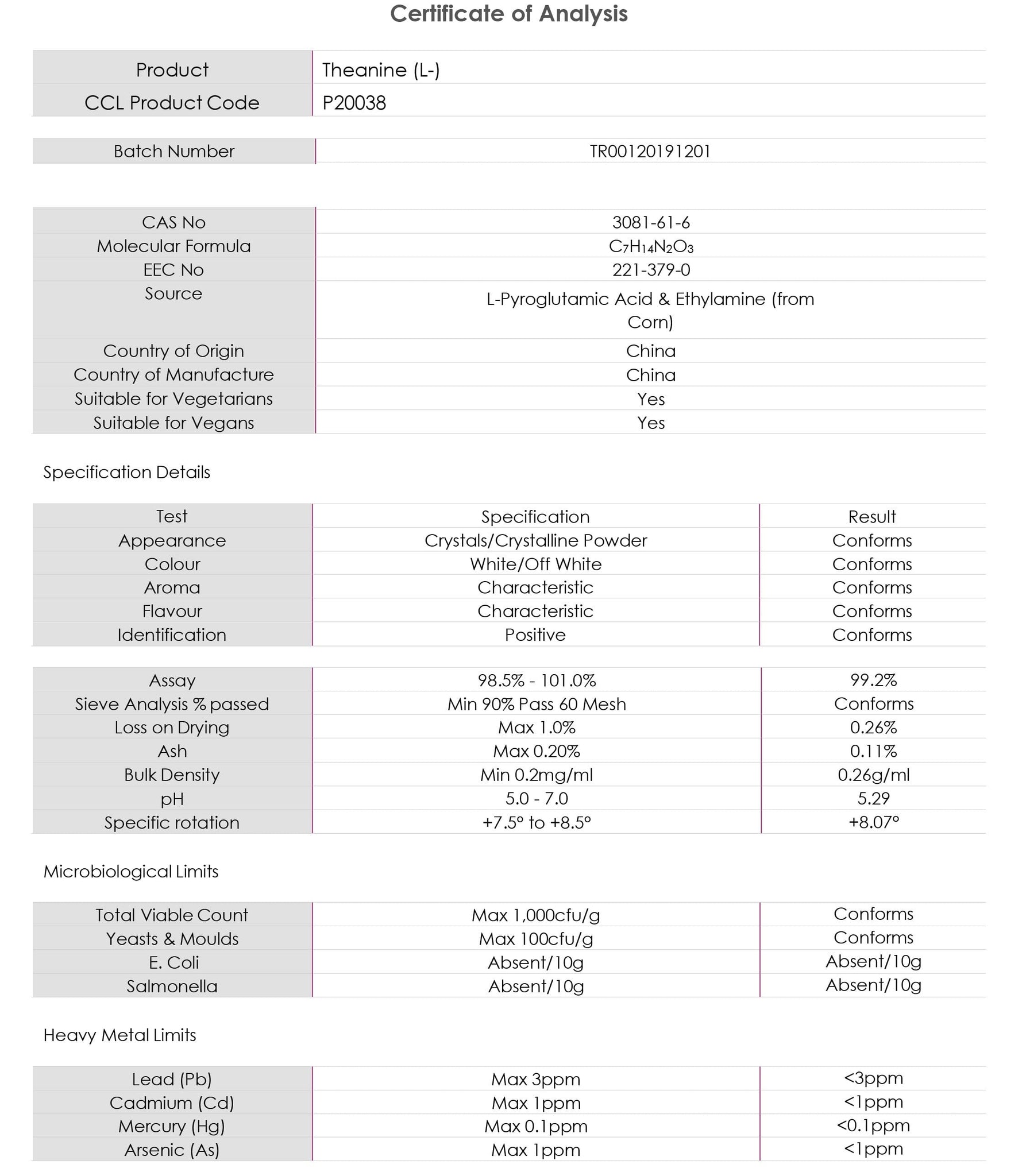 Certificate of Analysis

| Product | Theanine (L-) |
|---|---|
| CCL Product Code | P20038 |

| Batch Number | TR00120191201 |
|---|---|

| CAS No | 3081-61-6 |
|---|---|
| Molecular Formula | $C_7H_{14}N_2O_3$ |
| EEC No | 221-379-0 |
| Source | L-Pyroglutamic Acid & Ethylamine (from Corn) |
| Country of Origin | China |
| Country of Manufacture | China |
| Suitable for Vegetarians | Yes |
| Suitable for Vegans | Yes |

Specification Details

| Test | Specification | Result |
|---|---|---|
| Appearance | Crystals/Crystalline Powder | Conforms |
| Colour | White/Off White | Conforms |
| Aroma | Characteristic | Conforms |
| Flavour | Characteristic | Conforms |
| Identification | Positive | Conforms |

| Assay | 98.5% - 101.0% | 99.2% |
|---|---|---|
| Sieve Analysis % passed | Min 90% Pass 60 Mesh | Conforms |
| Loss on Drying | Max 1.0% | 0.26% |
| Ash | Max 0.20% | 0.11% |
| Bulk Density | Min 0.2mg/ml | 0.26g/ml |
| pH | 5.0 - 7.0 | 5.29 |
| Specific rotation | +7.5° to +8.5° | +8.07° |

Microbiological Limits

| Total Viable Count | Max 1,000cfu/g | Conforms |
|---|---|---|
| Yeasts & Moulds | Max 100cfu/g | Conforms |
| E. Coli | Absent/10g | Absent/10g |
| Salmonella | Absent/10g | Absent/10g |

Heavy Metal Limits

| Lead (Pb) | Max 3ppm | <3ppm |
|---|---|---|
| Cadmium (Cd) | Max 1ppm | <1ppm |
| Mercury (Hg) | Max 0.1ppm | <0.1ppm |
| Arsenic (As) | Max 1ppm | <1ppm |